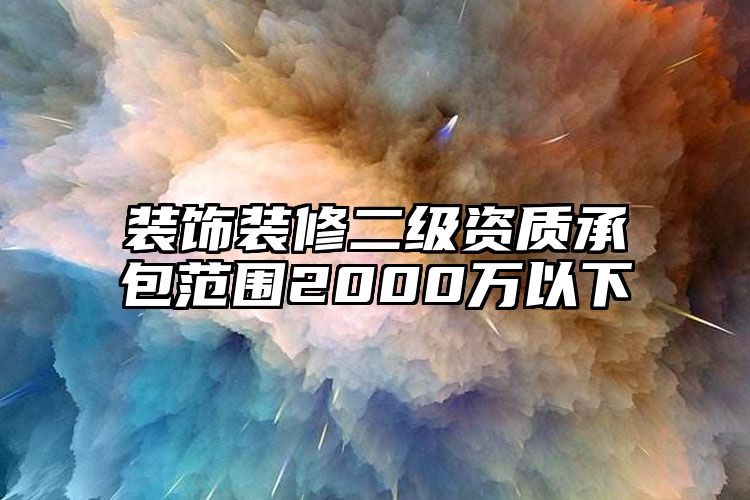 装饰装修二级资质承包范围2000万以下